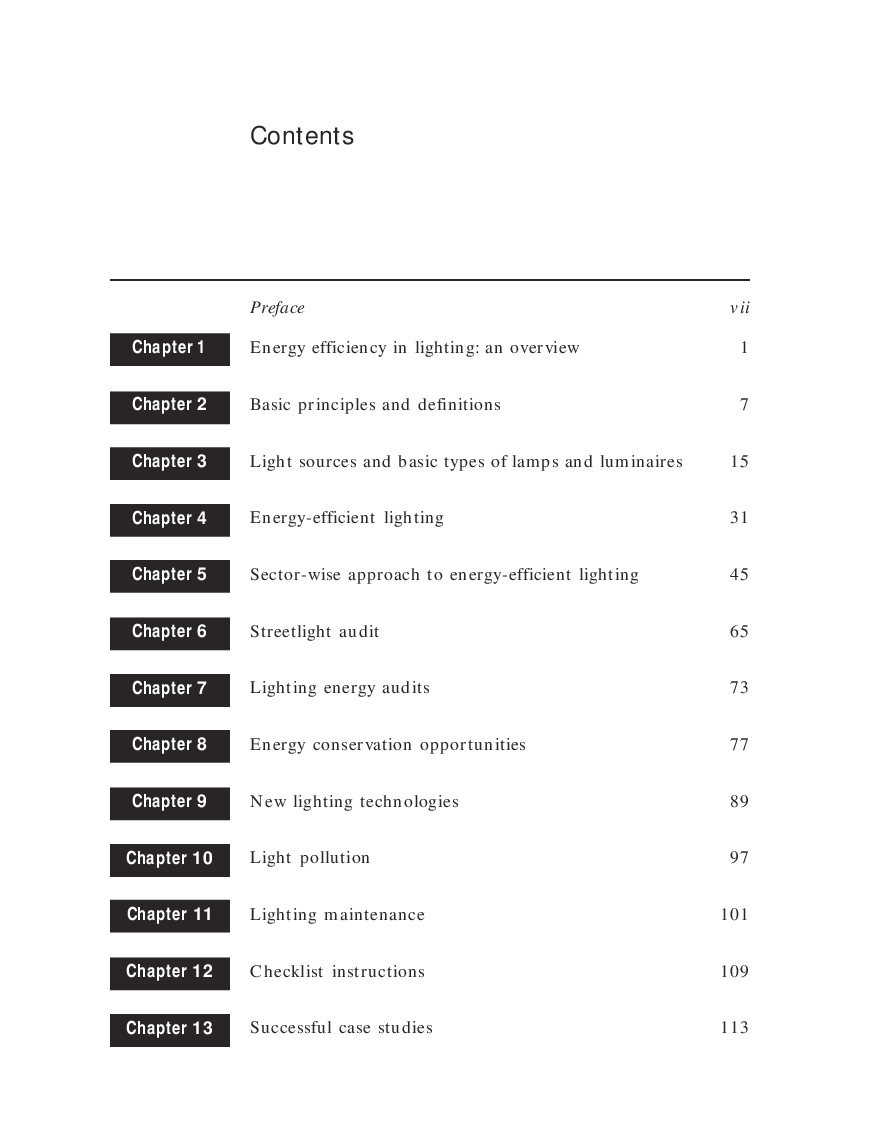 Contents

Preface vii

Chapter 1 Energy efficiency in lighting: an overview 1

Chapter 2 Basic principles and definitions 7

Chapter 3 Light sources and basic types of lamps and luminaires 15

Chapter 4 Energy-efficient lighting 31

Chapter 5 Sector-wise approach to energy-efficient lighting 45

Chapter 6 Streetlight audit 65

Chapter 7 Lighting energy audits 73

Chapter 8 Energy conservation opportunities 77

Chapter 9 New lighting technologies 89

Chapter 10 Light pollution 97

Chapter 11 Lighting maintenance 101

Chapter 12 Checklist instructions 109

Chapter 13 Successful case studies 113